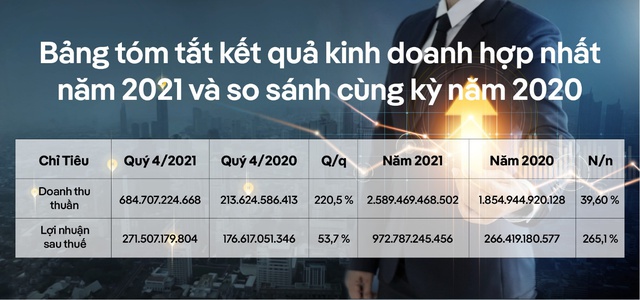 Bảng tóm tắt kết quả kinh doanh hợp nhất năm 2021 và so sánh cùng kỳ năm 2020

| Chỉ Tiêu | Quý 4/2021 | Quý 4/2020 | Q/q | Năm 2021 | Năm 2020 | N/n |
|---|---|---|---|---|---|---|
| Doanh thu thuần | 684.707.224.668 | 213.624.586.413 | 220,5 % | 2.589.469.468.502 | 1.854.944.920.128 | 39,60 % |
| Lợi nhuận sau thuế | 271.507.179.804 | 176.617.051.346 | 53,7 % | 972.787.245.456 | 266.419.180.577 | 265,1 % |